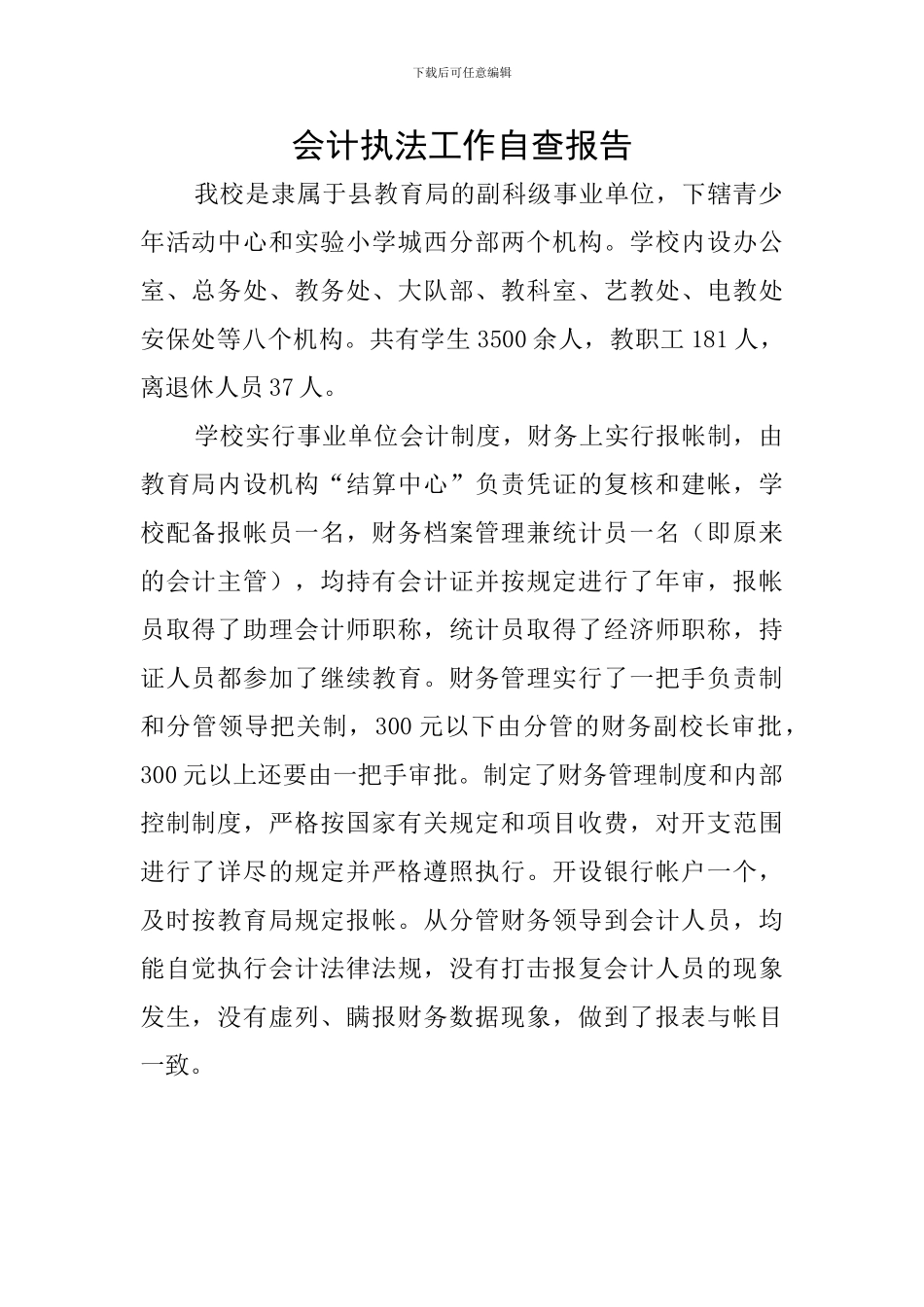 下载后可任意编辑

会计执法工作自查报告

我校是隶属于县教育局的副科级事业单位，下辖青少年活动中心和实验小学城西分部两个机构。学校内设办公室、总务处、教务处、大队部、教科室、艺教处、电教处安保处等八个机构。共有学生3500余人，教职工181人，离退休人员37人。

学校实行事业单位会计制度，财务上实行报帐制，由教育局内设机构“结算中心”负责凭证的复核和建帐，学校配备报帐员一名，财务档案管理兼统计员一名（即原来的会计主管），均持有会计证并按规定进行了年审，报帐员取得了助理会计师职称，统计员取得了经济师职称，持证人员都参加了继续教育。财务管理实行了一把手负责制和分管领导把关制，300元以下由分管的财务副校长审批，300元以上还要由一把手审批。制定了财务管理制度和内部控制制度，严格按国家有关规定和项目收费，对开支范围进行了详尽的规定并严格遵照执行。开设银行帐户一个，及时按教育局规定报帐。从分管财务领导到会计人员，均能自觉执行会计法律法规，没有打击报复会计人员的现象发生，没有虚列、瞒报财务数据现象，做到了报表与帐目一致。